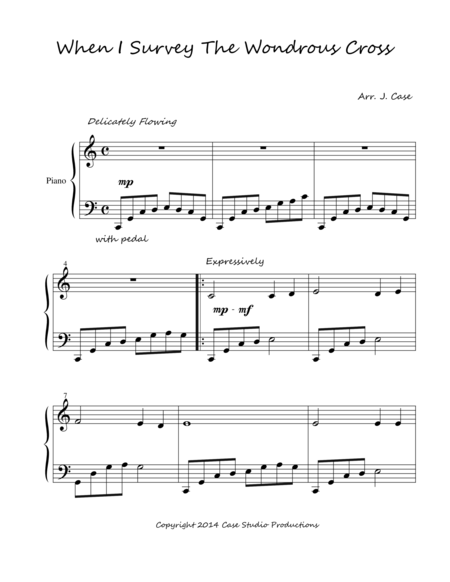 When I Survey The Wondrous Cross

Arr. J. Case

Delicately Flowing

Piano

mp

with pedal

4

Expressively

mp - mf

7

Copyright 2014 Case Studio Productions